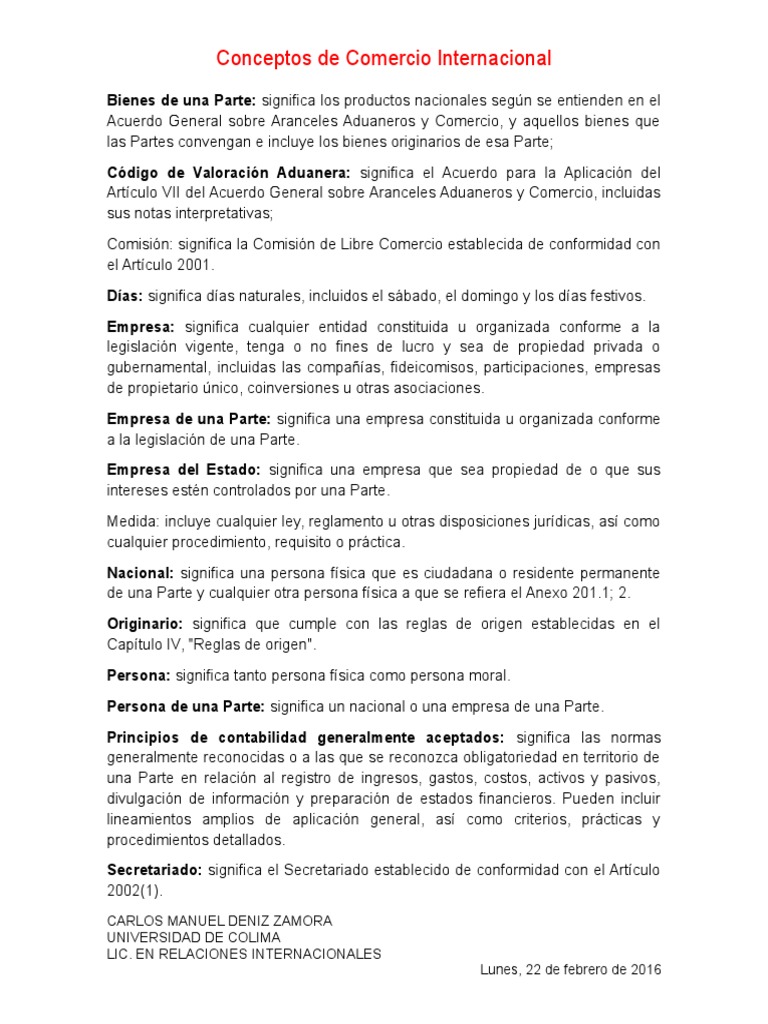 Conceptos de Comercio Internacional

Bienes de una Parte: significa los productos nacionales según se entienden en el Acuerdo General sobre Aranceles Aduaneros y Comercio, y aquellos bienes que las Partes convengan e incluye los bienes originarios de esa Parte;

Código de Valoración Aduanera: significa el Acuerdo para la Aplicación del Artículo VII del Acuerdo General sobre Aranceles Aduaneros y Comercio, incluidas sus notas interpretativas;

Comisión: significa la Comisión de Libre Comercio establecida de conformidad con el Artículo 2001.

Días: significa días naturales, incluidos el sábado, el domingo y los días festivos.

Empresa: significa cualquier entidad constituida u organizada conforme a la legislación vigente, tenga o no fines de lucro y sea de propiedad privada o gubernamental, incluidas las compañías, fideicomisos, participaciones, empresas de propietario único, coinversiones u otras asociaciones.

Empresa de una Parte: significa una empresa constituida u organizada conforme a la legislación de una Parte.

Empresa del Estado: significa una empresa que sea propiedad de o que sus intereses estén controlados por una Parte.

Medida: incluye cualquier ley, reglamento u otras disposiciones jurídicas, así como cualquier procedimiento, requisito o práctica.

Nacional: significa una persona física que es ciudadana o residente permanente de una Parte y cualquier otra persona física a que se refiera el Anexo 201.1; 2.

Originario: significa que cumple con las reglas de origen establecidas en el Capítulo IV, "Reglas de origen".

Persona: significa tanto persona física como persona moral.

Persona de una Parte: significa un nacional o una empresa de una Parte.

Principios de contabilidad generalmente aceptados: significa las normas generalmente reconocidas o a las que se reconozca obligatoriedad en territorio de una Parte en relación al registro de ingresos, gastos, costos, activos y pasivos, divulgación de información y preparación de estados financieros. Pueden incluir lineamientos amplios de aplicación general, así como criterios, prácticas y procedimientos detallados.

Secretariado: significa el Secretariado establecido de conformidad con el Artículo 2002(1).

CARLOS MANUEL DENIZ ZAMORA
UNIVERSIDAD DE COLIMA
LIC. EN RELACIONES INTERNACIONALES

Lunes, 22 de febrero de 2016